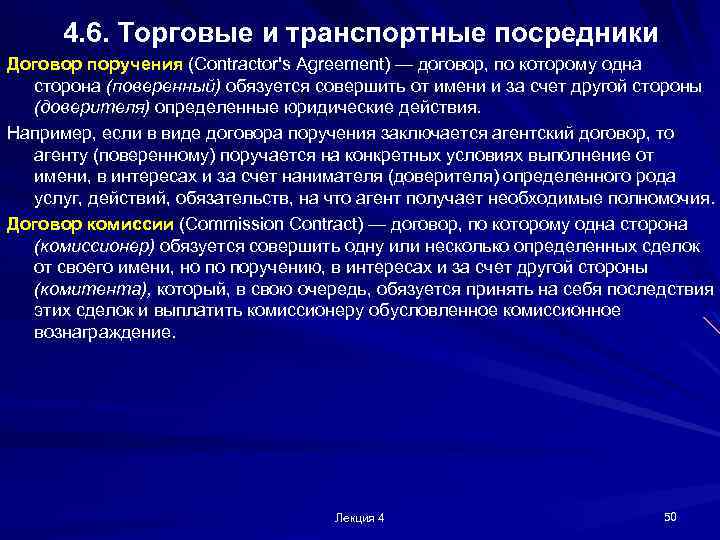 4.6. Торговые и транспортные посредники

Договор поручения (Contractor's Agreement) — договор, по которому одна сторона (поверенный) обязуется совершить от имени и за счет другой стороны (доверителя) определенные юридические действия.

Например, если в виде договора поручения заключается агентский договор, то агенту (поверенному) поручается на конкретных условиях выполнение от имени, в интересах и за счет нанимателя (доверителя) определенного рода услуг, действий, обязательств, на что агент получает необходимые полномочия.

Договор комиссии (Commission Contract) — договор, по которому одна сторона (комиссионер) обязуется совершить одну или несколько определенных сделок от своего имени, но по поручению, в интересах и за счет другой стороны (комитента), который, в свою очередь, обязуется принять на себя последствия этих сделок и выплатить комиссионеру обусловленное комиссионное вознаграждение.

Лекция 4

50